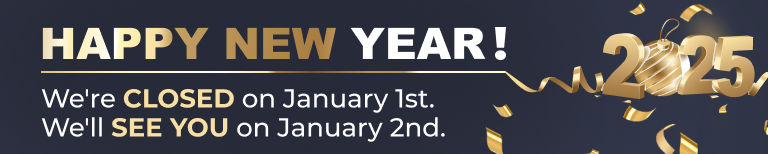 HAPPY NEW YEAR!

We're CLOSED on January 1st.
We'll SEE YOU on January 2nd.

2025